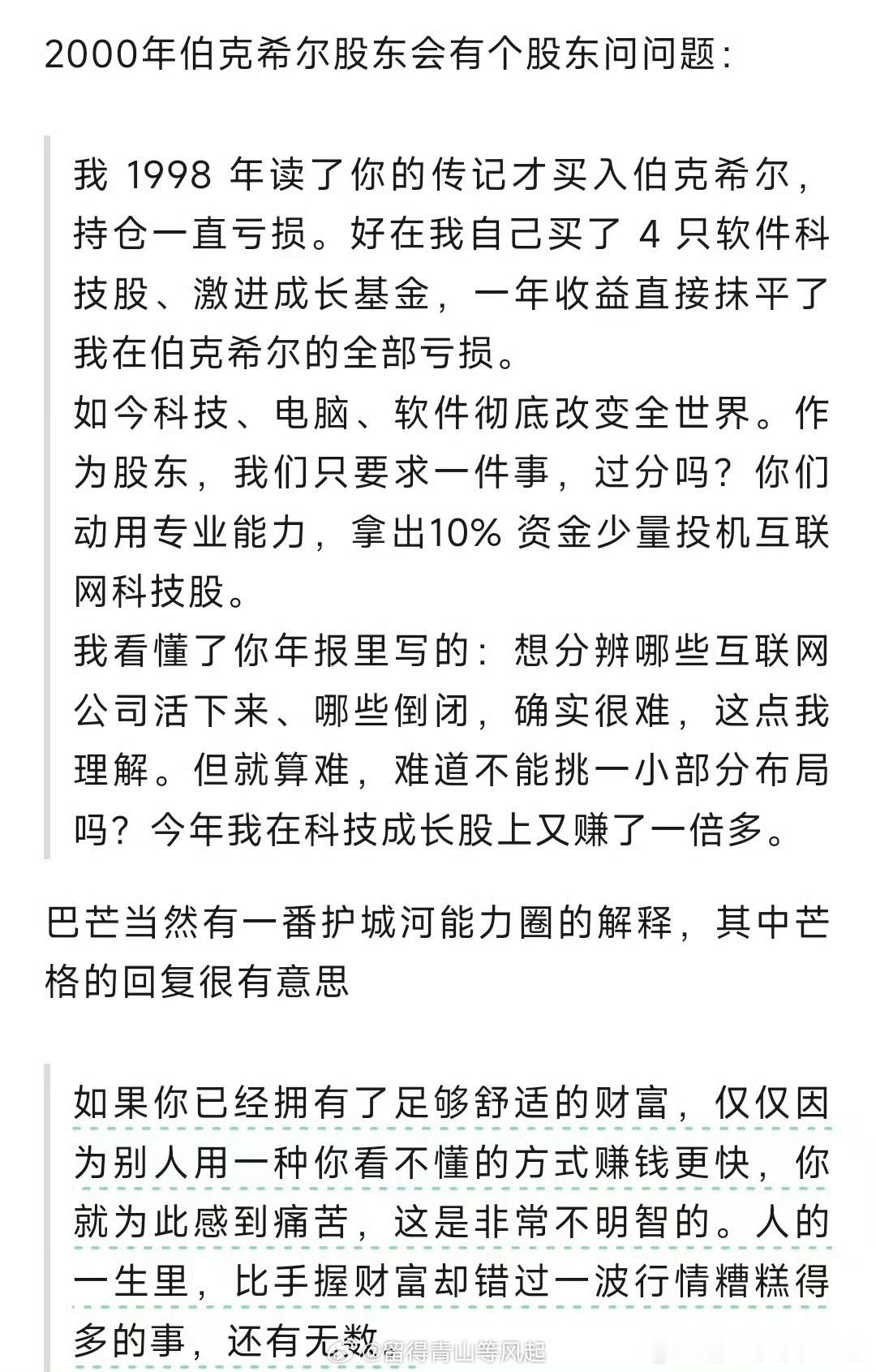 2000年伯克希尔股东会有个股东问问题：

我 1998 年读了你的传记才买入伯克希尔，持仓一直亏损。好在我自己买了 4 只软件科技股、激进成长基金，一年收益直接抹平了我在伯克希尔的全部亏损。
如今科技、电脑、软件彻底改变全世界。作为股东，我们只要求一件事，过分吗？你们动用专业能力，拿出10% 资金少量投机互联网科技股。
我看懂了你年报里写的：想分辨哪些互联网公司活下来、哪些倒闭，确实很难，这点我理解。但就算难，难道不能挑一小部分布局吗？今年我在科技成长股上又赚了一倍多。

巴芒当然有一番护城河能力圈的解释，其中芒格的回复很有意思

如果你已经拥有了足够舒适的财富，仅仅因为别人用一种你看不懂的方式赚钱更快，你就为此感到痛苦，这是非常不明智的。人的一生里，比手握财富却错过一波行情糟糕得多的事，还有无数

@留得青山等风起